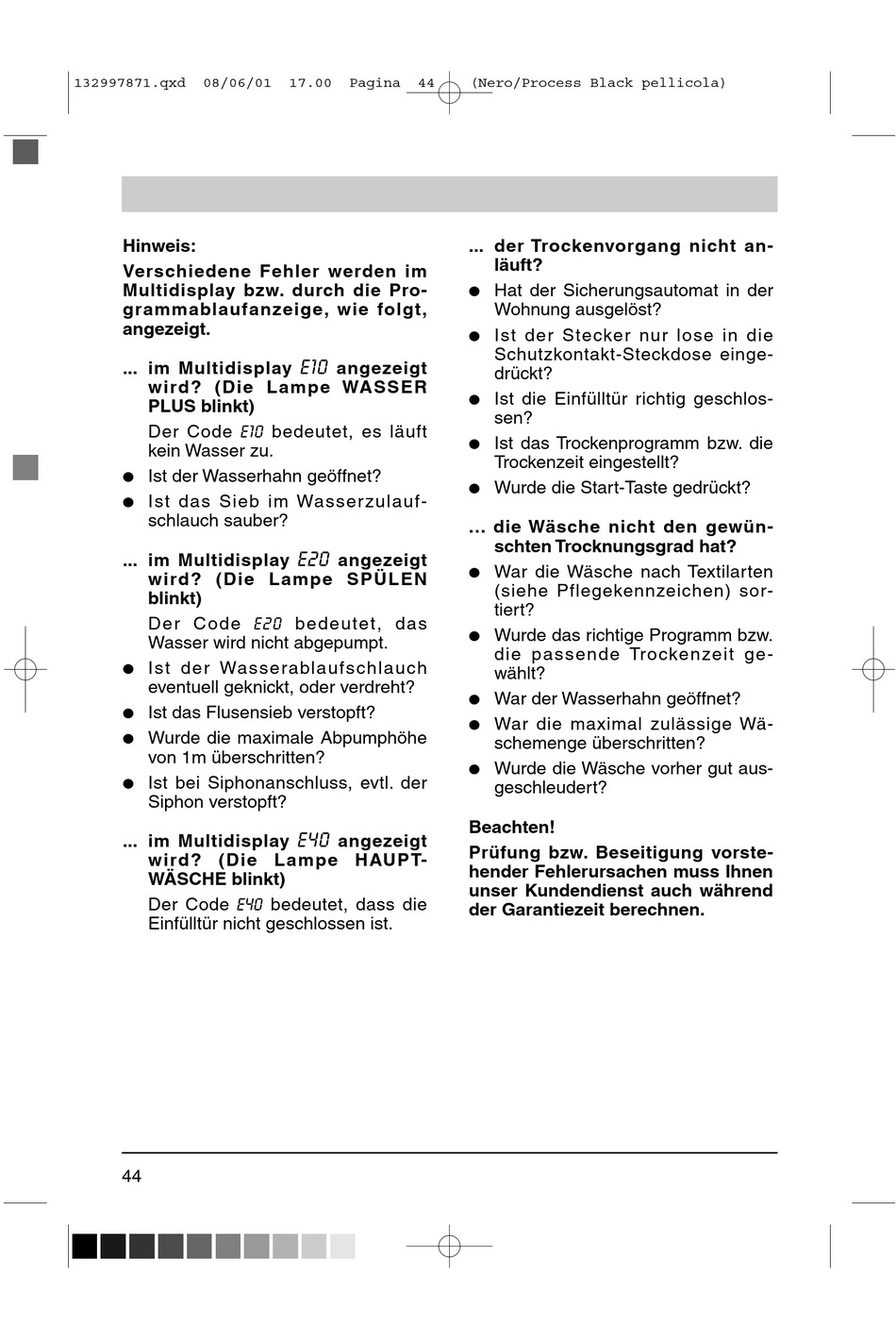 132997871.qxd 08/06/01 17.00 Pagina 44 (Nero/Process Black pellicola)

Hinweis:

Verschiedene Fehler werden im Multidisplay bzw. durch die Programmablaufanzeige, wie folgt, angezeigt.

... im Multidisplay E10 angezeigt wird? (Die Lampe WASSER PLUS blinkt)

Der Code E10 bedeutet, es läuft kein Wasser zu.

● Ist der Wasserhahn geöffnet?

● Ist das Sieb im Wasserzulaufschlauch sauber?

... im Multidisplay E20 angezeigt wird? (Die Lampe SPÜLEN blinkt)

Der Code E20 bedeutet, das Wasser wird nicht abgepumpt.

● Ist der Wasserablaufschlauch eventuell geknickt, oder verdreht?

● Ist das Flusensieb verstopft?

● Wurde die maximale Abpumphöhe von 1m überschritten?

● Ist bei Siphonanschluss, evtl. der Siphon verstopft?

... im Multidisplay E40 angezeigt wird? (Die Lampe HAUPTWÄSCHE blinkt)

Der Code E40 bedeutet, dass die Einfülltür nicht geschlossen ist.

... der Trockenvorgang nicht anläuft?

● Hat der Sicherungsautomat in der Wohnung ausgelöst?

● Ist der Stecker nur lose in die Schutzkontakt-Steckdose eingedrückt?

● Ist die Einfülltür richtig geschlossen?

● Ist das Trockenprogramm bzw. die Trockenzeit eingestellt?

● Wurde die Start-Taste gedrückt?

... die Wäsche nicht den gewünschten Trocknungsgrad hat?

● War die Wäsche nach Textilarten (siehe Pflegekennzeichen) sortiert?

● Wurde das richtige Programm bzw. die passende Trockenzeit gewählt?

● War der Wasserhahn geöffnet?

● War die maximal zulässige Wäschemenge überschritten?

● Wurde die Wäsche vorher gut ausgeschleudert?

Beachten!

Prüfung bzw. Beseitigung vorstehender Fehlerursachen muss Ihnen unser Kundendienst auch während der Garantiezeit berechnen.

44